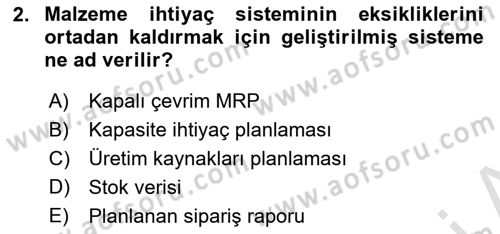 2. Malzeme ihtiyaç sisteminin eksikliklerini ortadan kaldırmak için geliştirilmiş sisteme ne ad verilir?

A) Kapalı çevrim MRP
B) Kapasite ihtiyaç planlaması
C) Üretim kaynakları planlaması
D) Stok verisi
E) Planlanan sipariş raporu

www.aofsoru.com
www.aofsoru.com
www.aofsoru.com
www.aofsoru.com